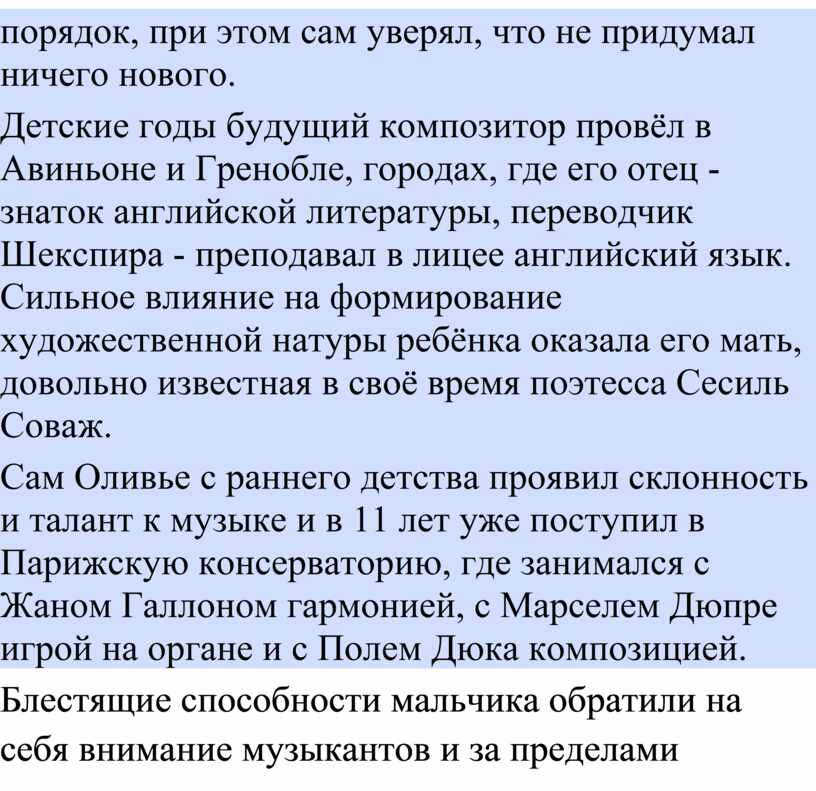 порядок, при этом сам уверял, что не придумал ничего нового.

Детские годы будущий композитор провёл в Авиньоне и Гренобле, городах, где его отец - знаток английской литературы, переводчик Шекспира - преподавал в лицее английский язык. Сильное влияние на формирование художественной натуры ребёнка оказала его мать, довольно известная в своё время поэтесса Сесиль Соваж.

Сам Оливье с раннего детства проявил склонность и талант к музыке и в 11 лет уже поступил в Парижскую консерваторию, где занимался с Жаном Галлоном гармонией, с Марселем Дюпре игрой на органе и с Полем Дюка композицией.

Блестящие способности мальчика обратили на себя внимание музыкантов и за пределами